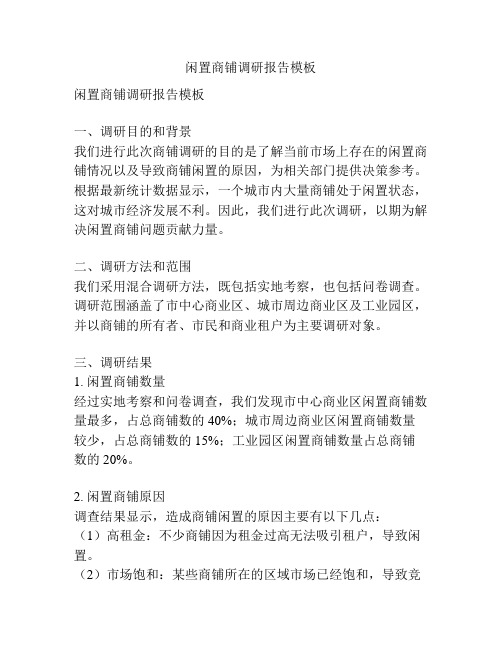 闲置商铺调研报告模板

闲置商铺调研报告模板

一、调研目的和背景
我们进行此次商铺调研的目的是了解当前市场上存在的闲置商铺情况以及导致商铺闲置的原因，为相关部门提供决策参考。根据最新统计数据显示，一个城市内大量商铺处于闲置状态，这对城市经济发展不利。因此，我们进行此次调研，以期为解决闲置商铺问题贡献力量。

二、调研方法和范围
我们采用混合调研方法，既包括实地考察，也包括问卷调查。调研范围涵盖了市中心商业区、城市周边商业区及工业园区，并以商铺的所有者、市民和商业租户为主要调研对象。

三、调研结果
1. 闲置商铺数量
经过实地考察和问卷调查，我们发现市中心商业区闲置商铺数量最多，占总商铺数的 40%；城市周边商业区闲置商铺数量较少，占总商铺数的 15%；工业园区闲置商铺数量占总商铺数的 20%。

2. 闲置商铺原因
调查结果显示，造成商铺闲置的原因主要有以下几点：
（1）高租金：不少商铺因为租金过高无法吸引租户，导致闲置。
（2）市场饱和：某些商铺所在的区域市场已经饱和，导致竞